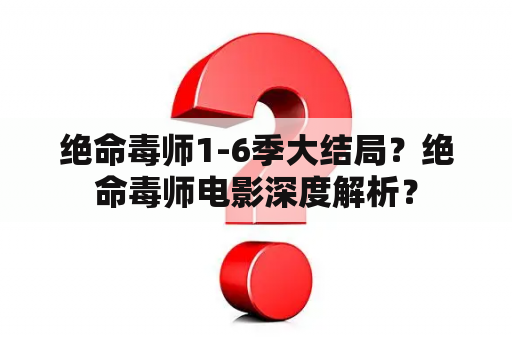 绝命毒师1-6季大结局？绝命毒师电影深度解析？